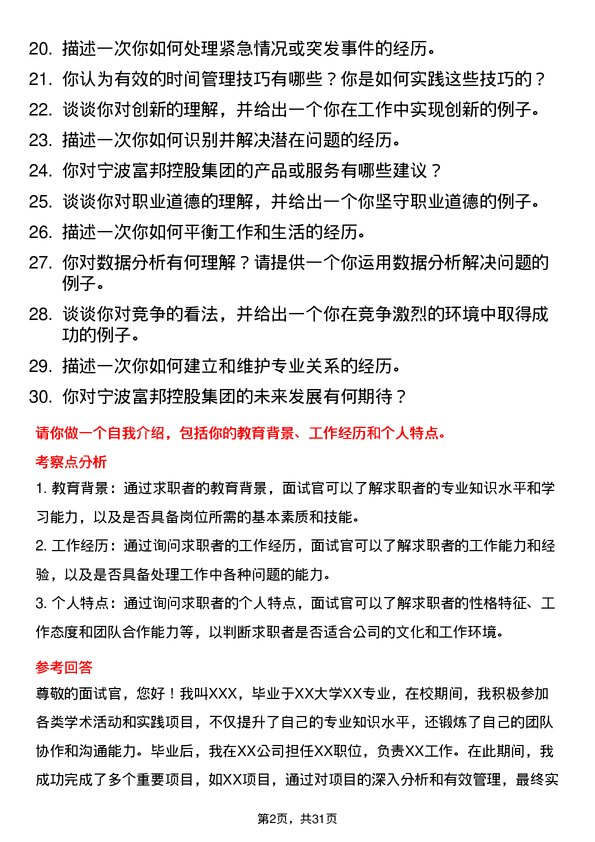 20. 描述一次你如何处理紧急情况或突发事件的经历。

21. 你认为有效的时间管理技巧有哪些？你是如何实践这些技巧的？

22. 谈谈你对创新的理解，并给出一个你在工作中实现创新的例子。

23. 描述一次你如何识别并解决潜在问题的经历。

24. 你对宁波富邦控股集团的产品或服务有哪些建议？

25. 谈谈你对职业道德的理解，并给出一个你坚守职业道德的例子。

26. 描述一次你如何平衡工作和生活的经历。

27. 你对数据分析有何理解？请提供一个你运用数据分析解决问题的例子。

28. 谈谈你对竞争的看法，并给出一个你在竞争激烈的环境中取得成功的例子。

29. 描述一次你如何建立和维护专业关系的经历。

30. 你对宁波富邦控股集团的未来发展有何期待？

请你做一个自我介绍，包括你的教育背景、工作经历和个人特点。

考察点分析

1. 教育背景：通过求职者的教育背景，面试官可以了解求职者的专业知识水平和学习能力，以及是否具备岗位所需的基本素质和技能。

2. 工作经历：通过询问求职者的工作经历，面试官可以了解求职者的工作能力和经验，以及是否具备处理工作中各种问题的能力。

3. 个人特点：通过询问求职者的个人特点，面试官可以了解求职者的性格特征、工作态度和团队合作能力等，以判断求职者是否适合公司的文化和工作环境。

参考回答

尊敬的面试官，您好！我叫XXX，毕业于XX大学XX专业，在校期间，我积极参加各类学术活动和实践项目，不仅提升了自己的专业知识水平，还锻炼了自己的团队协作和沟通能力。毕业后，我在XX公司担任XX职位，负责XX工作。在此期间，我成功完成了多个重要项目，如XX项目，通过对项目的深入分析和有效管理，最终实

第2页，共31页